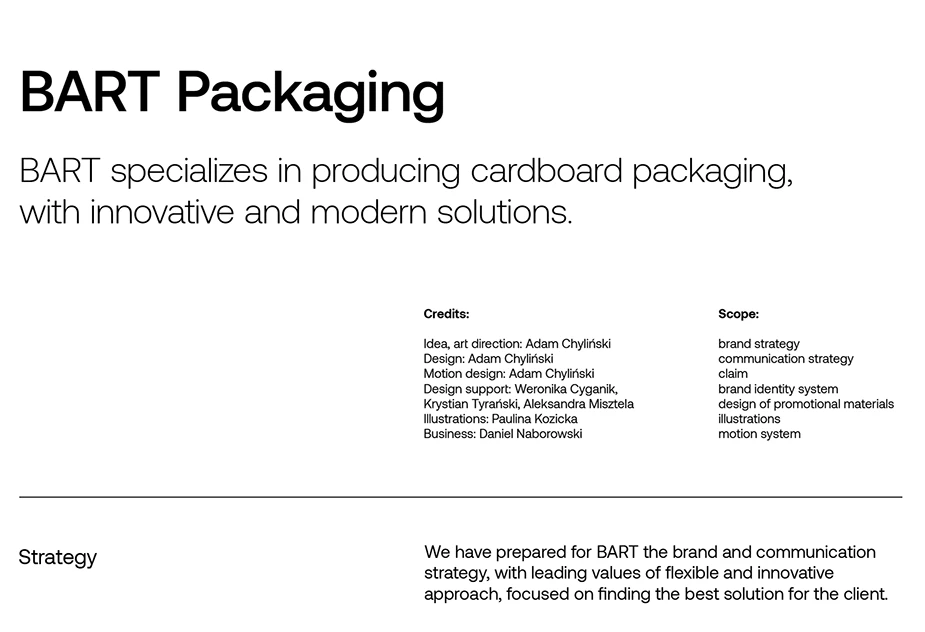 BART Packaging

BART specializes in producing cardboard packaging, with innovative and modern solutions.

Credits:

Idea, art direction: Adam Chyliński
Design: Adam Chyliński
Motion design: Adam Chyliński
Design support: Weronika Cyganik, Krystian Tyrański, Aleksandra Misztela
Illustrations: Paulina Kozicka
Business: Daniel Naborowski

Scope:

brand strategy
communication strategy
claim
brand identity system
design of promotional materials
illustrations
motion system

Strategy

We have prepared for BART the brand and communication strategy, with leading values of flexible and innovative approach, focused on finding the best solution for the client.